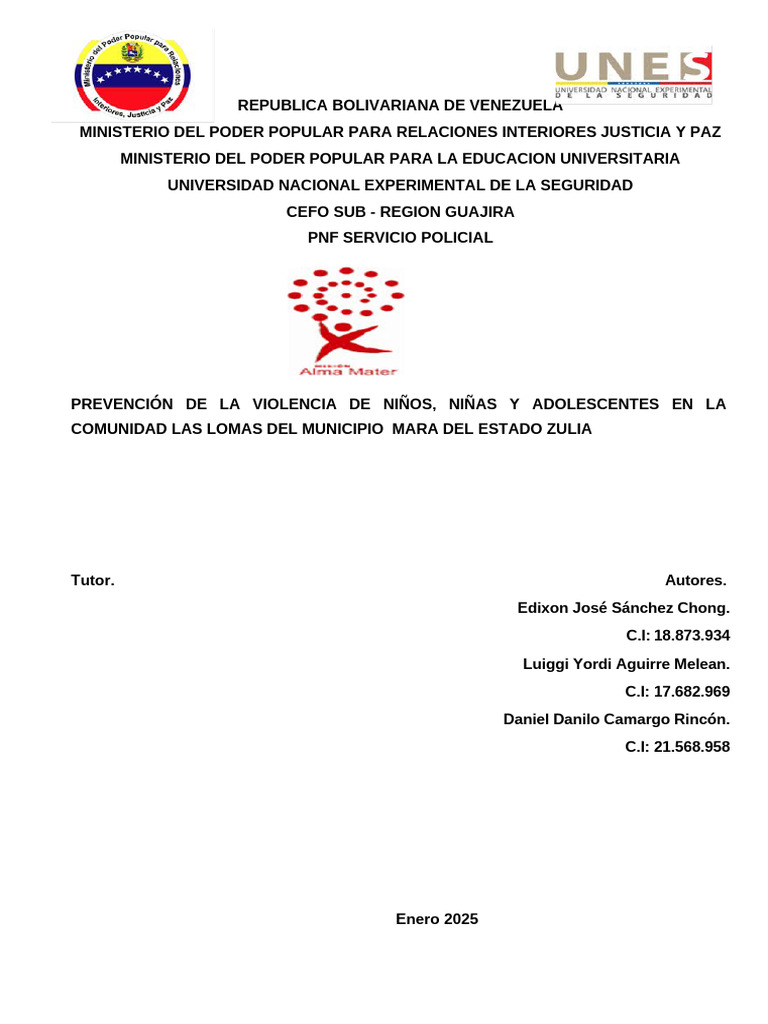 Ministerio del Poder Popular para Relaciones Interiores, Justicia y Paz

UNES
UNIVERSIDAD NACIONAL EXPERIMENTAL DE LA SEGURIDAD

REPUBLICA BOLIVARIANA DE VENEZUELA
MINISTERIO DEL PODER POPULAR PARA RELACIONES INTERIORES JUSTICIA Y PAZ
MINISTERIO DEL PODER POPULAR PARA LA EDUCACION UNIVERSITARIA
UNIVERSIDAD NACIONAL EXPERIMENTAL DE LA SEGURIDAD
CEFO SUB - REGION GUAJIRA
PNF SERVICIO POLICIAL

Alma Mater

PREVENCIÓN DE LA VIOLENCIA DE NIÑOS, NIÑAS Y ADOLESCENTES EN LA COMUNIDAD LAS LOMAS DEL MUNICIPIO MARA DEL ESTADO ZULIA

Tutor.

Autores.
Edixon José Sánchez Chong.
C.I: 18.873.934
Luiggi Yordi Aguirre Melean.
C.I: 17.682.969
Daniel Danilo Camargo Rincón.
C.I: 21.568.958

Enero 2025